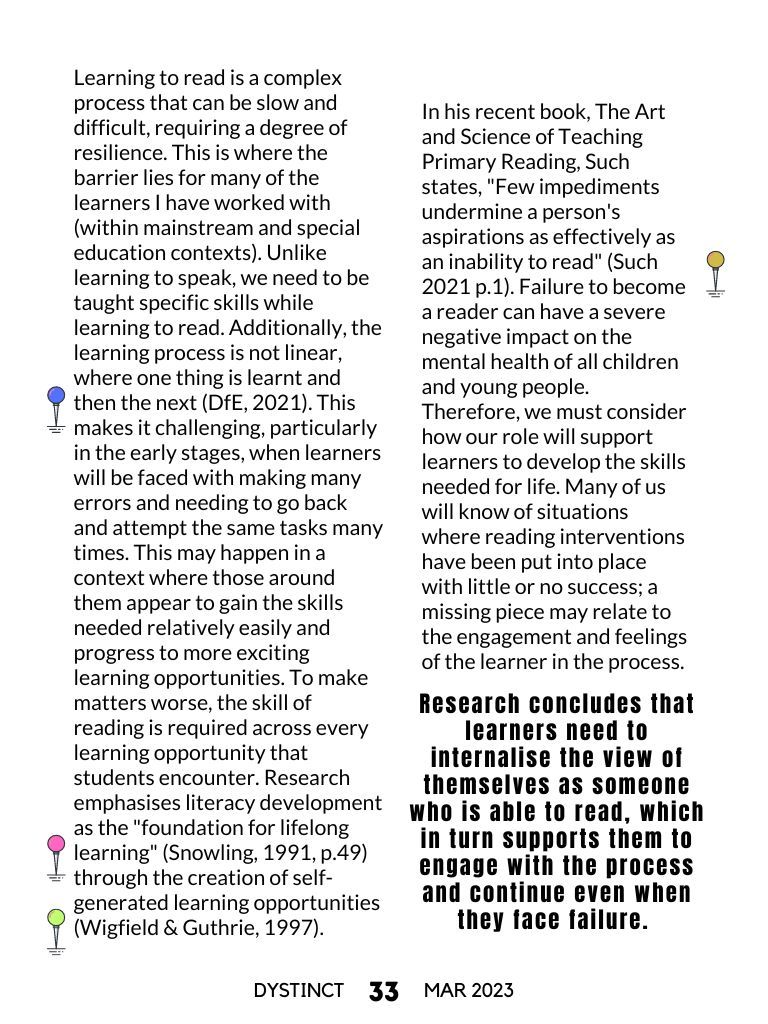 Learning to read is a complex process that can be slow and difficult, requiring a degree of resilience. This is where the barrier lies for many of the learners I have worked with (within mainstream and special education contexts). Unlike learning to speak, we need to be taught specific skills while learning to read. Additionally, the learning process is not linear, where one thing is learnt and then the next (DfE, 2021). This makes it challenging, particularly in the early stages, when learners will be faced with making many errors and needing to go back and attempt the same tasks many times. This may happen in a context where those around them appear to gain the skills needed relatively easily and progress to more exciting learning opportunities. To make matters worse, the skill of reading is required across every learning opportunity that students encounter. Research emphasises literacy development as the "foundation for lifelong learning" (Snowling, 1991, p.49) through the creation of self-generated learning opportunities (Wigfield & Guthrie, 1997).

In his recent book, The Art and Science of Teaching Primary Reading, Such states, "Few impediments undermine a person's aspirations as effectively as an inability to read" (Such 2021 p.1). Failure to become a reader can have a severe negative impact on the mental health of all children and young people. Therefore, we must consider how our role will support learners to develop the skills needed for life. Many of us will know of situations where reading interventions have been put into place with little or no success; a missing piece may relate to the engagement and feelings of the learner in the process.

Research concludes that learners need to internalise the view of themselves as someone who is able to read, which in turn supports them to engage with the process and continue even when they face failure.

DYSTINCT 33 MAR 2023